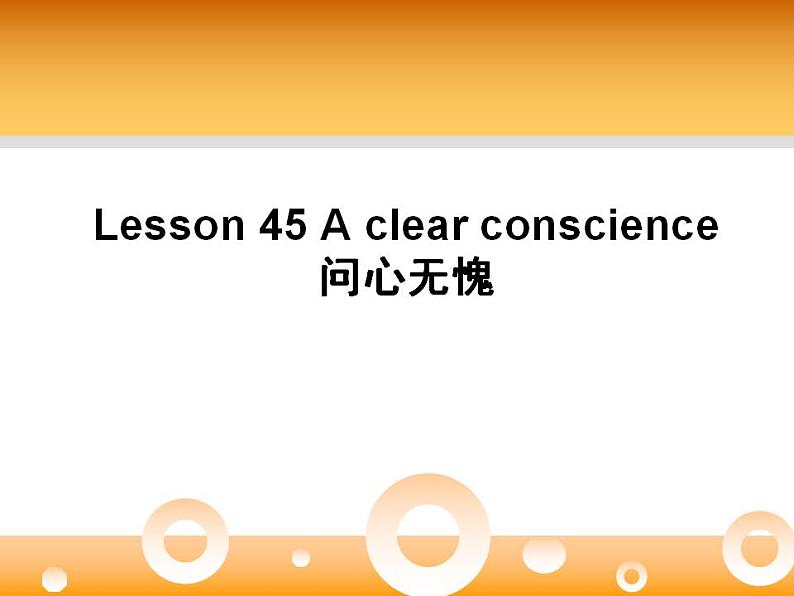 Lesson 45 A clear conscience
问心无愧